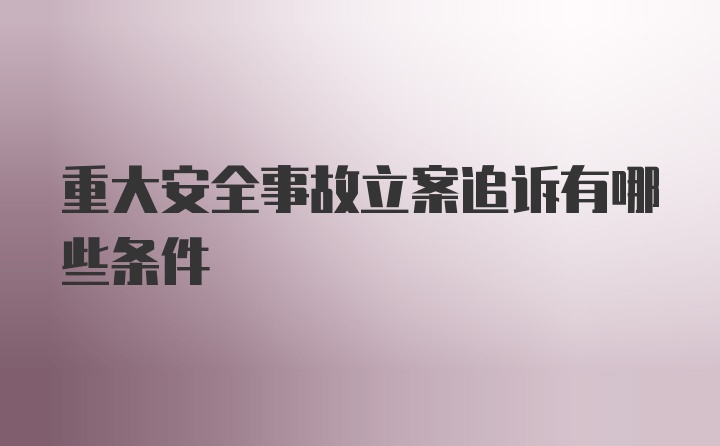 重大安全事故立案追诉有哪些条件